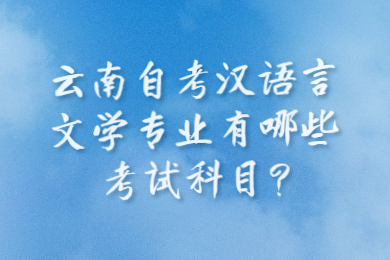 云南自考汉语言文学专业有哪些考试科目？